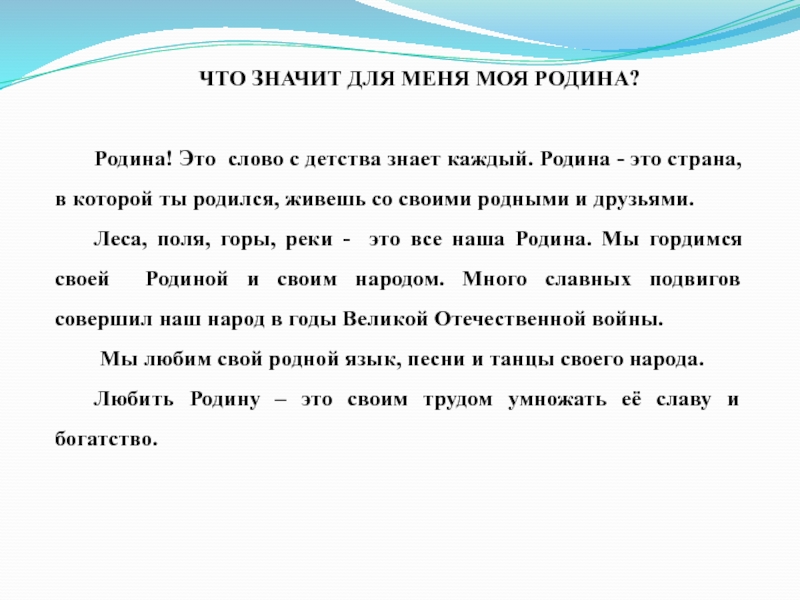 ЧТО ЗНАЧИТ ДЛЯ МЕНЯ МОЯ РОДИНА?

Родина! Это слово с детства знает каждый. Родина - это страна, в которой ты родился, живешь со своими родными и друзьями.

Леса, поля, горы, реки - это все наша Родина. Мы гордимся своей Родиной и своим народом. Много славных подвигов совершил наш народ в годы Великой Отечественной войны.

Мы любим свой родной язык, песни и танцы своего народа.

Любить Родину – это своим трудом умножать её славу и богатство.